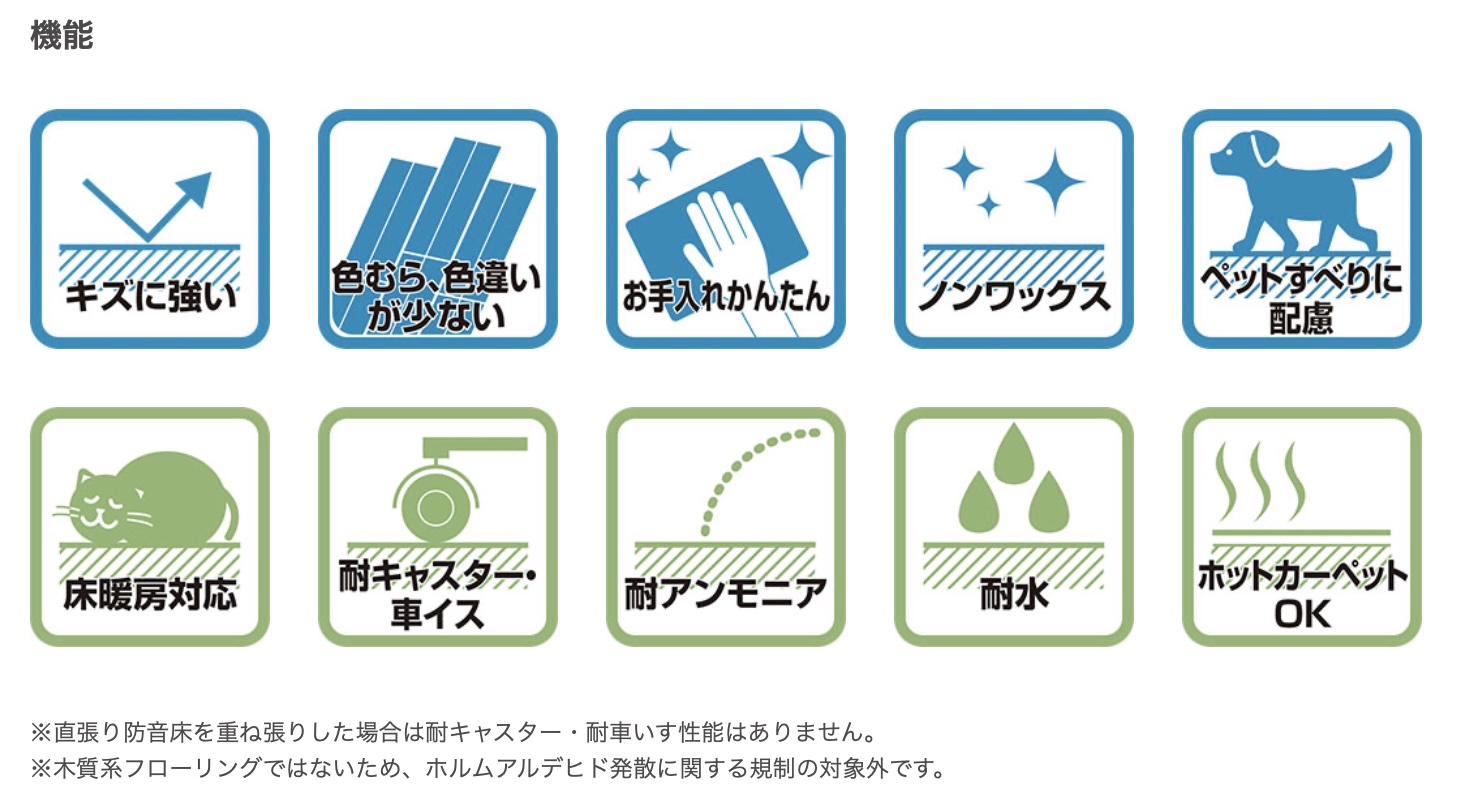 機能

キズに強い

色むら、色違いが少ない

お手入れかんたん

ノンワックス

ペットすべりに配慮

床暖房対応

耐キャスター・車イス

耐アンモニア

耐水

ホットカーペットOK

※直張り防音床を重ね張りした場合は耐キャスター・耐車いす性能はありません。
※木質系フローリングではないため、ホルムアルデヒド発散に関する規制の対象外です。